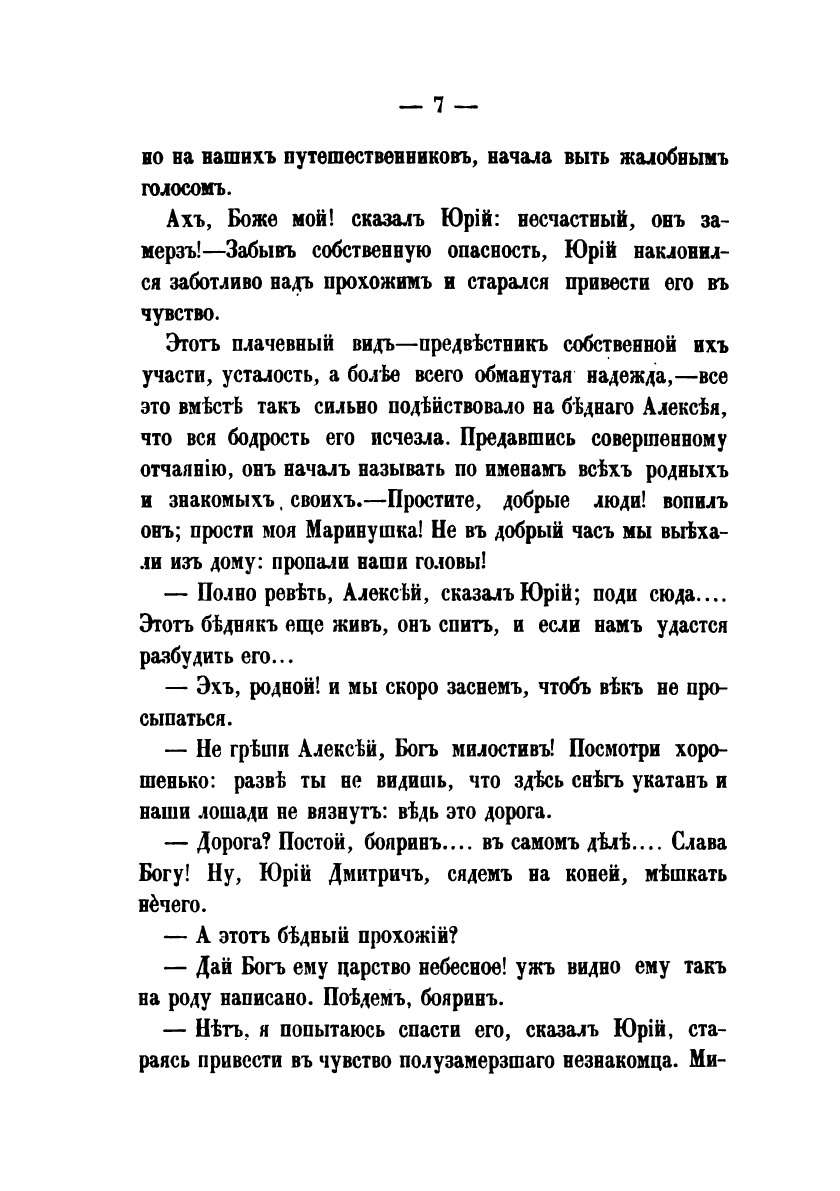 — 7 —

но на нашихъ путешественниковъ, начала выть жалобнымъ голосомъ.

Ахъ, Боже мой! сказалъ Юрій: несчастный, онъ замерзъ!—Забывъ собственную опасность, Юрій наклонился заботливо надъ прохожимъ и старался привести его въ чувство.

Этотъ плачевный видъ—предвѣстникъ собственной ихъ участи, усталость, а болѣе всего обманутая надежда,—все это вмѣстѣ такъ сильно подѣйствовало на бѣднаго Алексѣя, что вся бодрость его исчезла. Предавшись совершенному отчаянію, онъ началъ называть по именамъ всѣхъ родныхъ и знакомыхъ своихъ.—Простите, добрые люди! вопилъ онъ; прости моя Маринушка! Не въ добрый часъ мы выѣхали изъ дому: пропали наши головы!

— Полно ревѣть, Алексѣй, сказалъ Юрій; поди сюда.... Этотъ бѣднякъ еще живъ, онъ спитъ, и если намъ удастся разбудить его...

— Эхъ, родной! и мы скоро заснемъ, чтобъ вѣкъ не просыпаться.

— Не грѣши Алексѣй, Богъ милостивъ! Посмотри хорошенько: развѣ ты не видишь, что здѣсь снѣгъ укатанъ и наши лошади не вязнутъ: вѣдь это дорога.

— Дорога? Постой, бояринъ.... въ самомъ дѣлѣ.... Слава Богу! Ну, Юрій Дмитричъ, сядемъ на коней, мѣшкать нѣчего.

— А этотъ бѣдный прохожій?

— Дай Богъ ему царство небесное! ужъ видно ему такъ на роду написано. Поѣдемъ, бояринъ.

— Нѣтъ, я попытаюсь спасти его, сказалъ Юрій, стараясь привести въ чувство полузамерзшаго незнакомца. Ми-